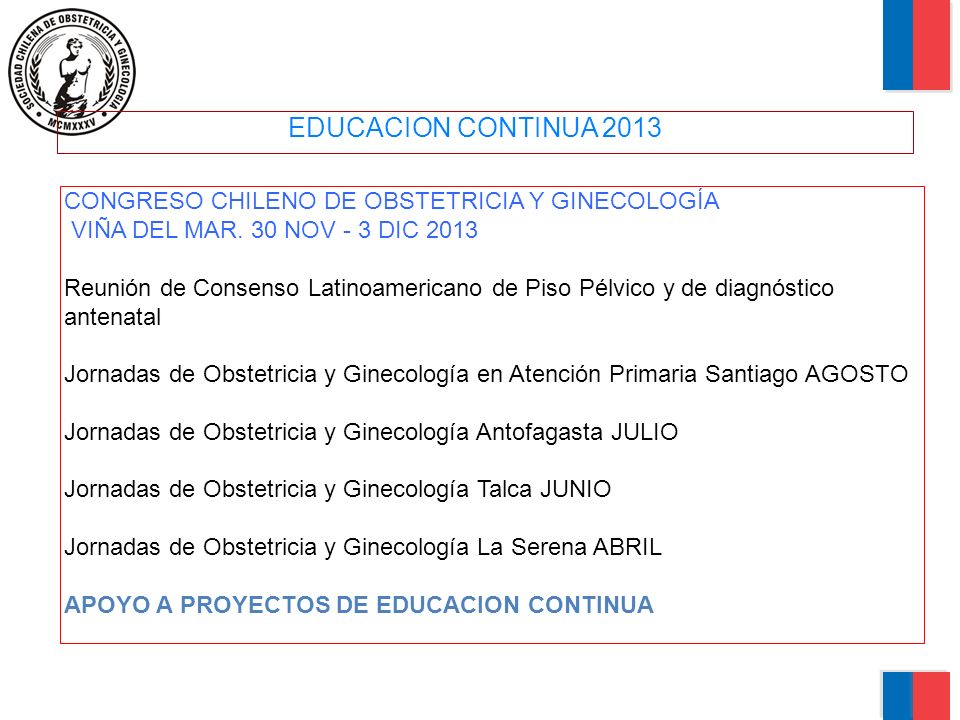 SOCIEDAD CHILENA DE OBSTETRICIA Y GINECOLOGIA
MCMXXXV

EDUCACION CONTINUA 2013

CONGRESO CHILENO DE OBSTETRICIA Y GINECOLOGÍA
VIÑA DEL MAR. 30 NOV - 3 DIC 2013

Reunión de Consenso Latinoamericano de Piso Pélvico y de diagnóstico antenatal

Jornadas de Obstetricia y Ginecología en Atención Primaria Santiago AGOSTO

Jornadas de Obstetricia y Ginecología Antofagasta JULIO

Jornadas de Obstetricia y Ginecología Talca JUNIO

Jornadas de Obstetricia y Ginecología La Serena ABRIL

APOYO A PROYECTOS DE EDUCACION CONTINUA